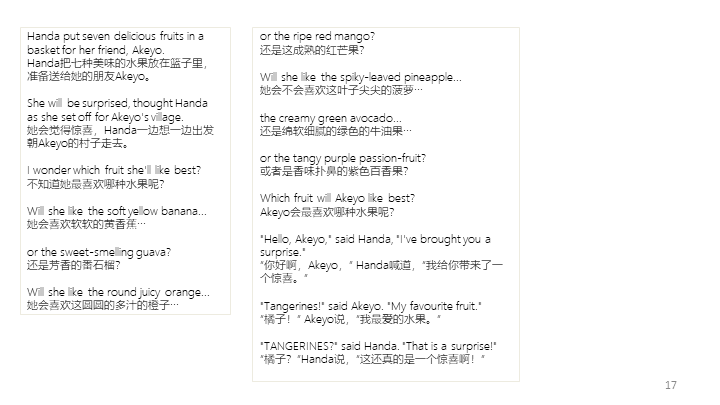 Handa put seven delicious fruits in a basket for her friend, Akeyo.
Handa把七种美味的水果放在篮子里，准备送给她的朋友Akeyo。

She will be surprised, thought Handa as she set off for Akeyo's village.
她会觉得惊喜，Handa一边想一边出发朝Akeyo的村子走去。

I wonder which fruit she'll like best?
不知道她最喜欢哪种水果呢？

Will she like the soft yellow banana...
她会喜欢软软的黄香蕉…

or the sweet-smelling guava?
还是芳香的番石榴？

Will she like the round juicy orange...
她会喜欢这圆圆的多汁的橙子…

or the ripe red mango?
还是这成熟的红芒果？

Will she like the spiky-leaved pineapple...
她会不会喜欢这叶子尖尖的菠萝…

the creamy green avocado...
还是绵软细腻的绿色的牛油果…

or the tangy purple passion-fruit?
或者是香味扑鼻的紫色百香果？

Which fruit will Akeyo like best?
Akeyo会最喜欢哪种水果呢？

"Hello, Akeyo," said Handa, "I've brought you a surprise."
"你好啊，Akeyo，" Handa喊道，"我给你带来了一个惊喜。"

"Tangerines!" said Akeyo. "My favourite fruit."
"橘子！" Akeyo说，"我最爱的水果。"

"TANGERINES?" said Handa. "That is a surprise!"
"橘子？"Handa说，"这还真的是一个惊喜啊！"

17